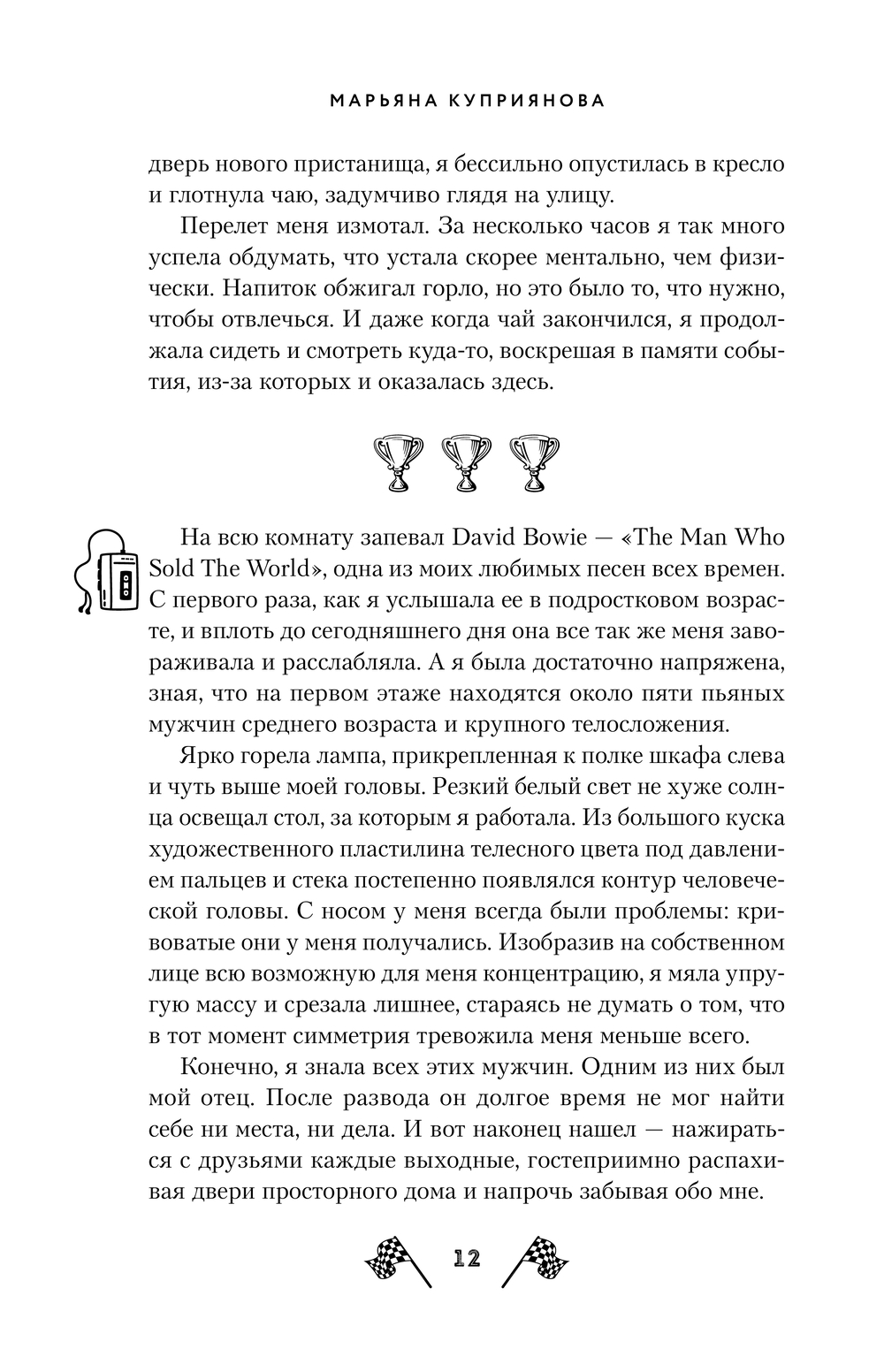 МАРЬЯНА КУПРИЯНОВА

дверь нового пристанища, я бессильно опустилась в кресло и глотнула чаю, задумчиво глядя на улицу.

Перелет меня измотал. За несколько часов я так много успела обдумать, что устала скорее ментально, чем физически. Напиток обжигал горло, но это было то, что нужно, чтобы отвлечься. И даже когда чай закончился, я продолжала сидеть и смотреть куда-то, воскрешая в памяти события, из-за которых и оказалась здесь.

На всю комнату запевал David Bowie — «The Man Who Sold The World», одна из моих любимых песен всех времен. С первого раза, как я услышала ее в подростковом возрасте, и вплоть до сегодняшнего дня она все так же меня завораживала и расслабляла. А я была достаточно напряжена, зная, что на первом этаже находятся около пяти пьяных мужчин среднего возраста и крупного телосложения.

Ярко горела лампа, прикрепленная к полке шкафа слева и чуть выше моей головы. Резкий белый свет не хуже солнца освещал стол, за которым я работала. Из большого куска художественного пластилина телесного цвета под давлением пальцев и стека постепенно появлялся контур человеческой головы. С носом у меня всегда были проблемы: кривоватые они у меня получались. Изобразив на собственном лице всю возможную для меня концентрацию, я мяла упругую массу и срезала лишнее, стараясь не думать о том, что в тот момент симметрия тревожила меня меньше всего.

Конечно, я знала всех этих мужчин. Одним из них был мой отец. После развода он долгое время не мог найти себе ни места, ни дела. И вот наконец нашел — нажираться с друзьями каждые выходные, гостеприимно распахивая двери просторного дома и напрочь забывая обо мне.

12